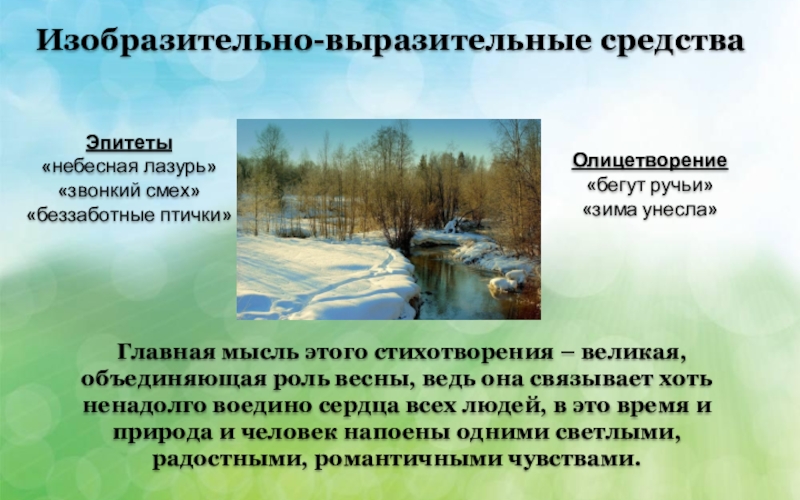 Изобразительно-выразительные средства

Эпитеты
«небесная лазурь»
«звонкий смех»
«беззаботные птички»

Олицетворение
«бегут ручьи»
«зима унесла»

Главная мысль этого стихотворения – великая, объединяющая роль весны, ведь она связывает хоть ненадолго воедино сердца всех людей, в это время и природа и человек напоены одними светлыми, радостными, романтичными чувствами.